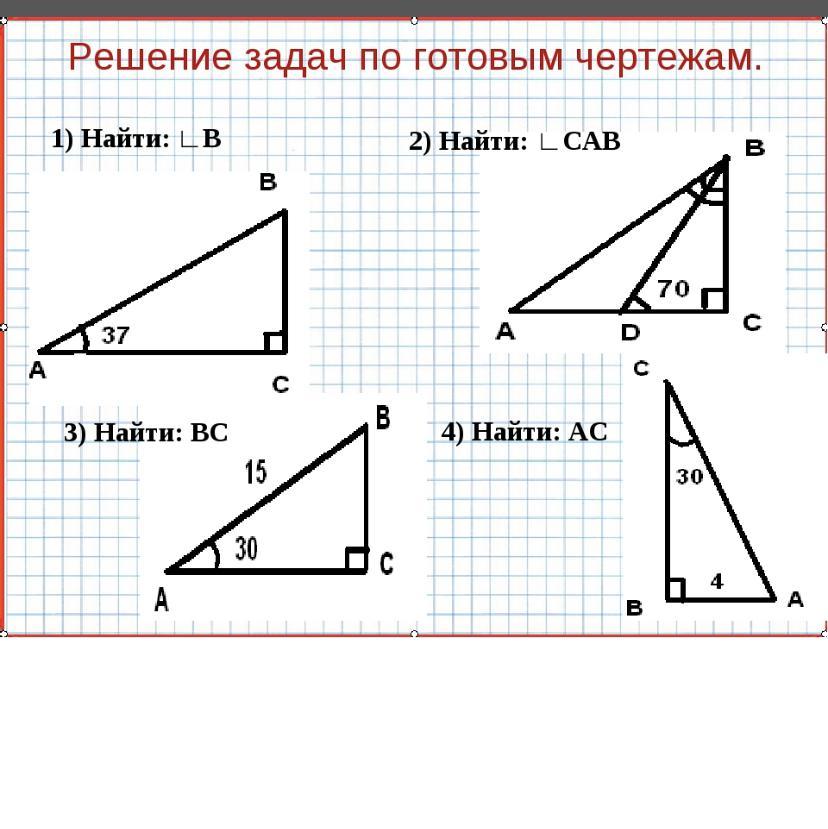 Решение задач по готовым чертежам.

1) Найти: ∟B

B
37
A
C

2) Найти: ∟CAB

B
70
A
D
C

3) Найти: BC

B
15
30
A
C

4) Найти: AC

C
30
4
B
A